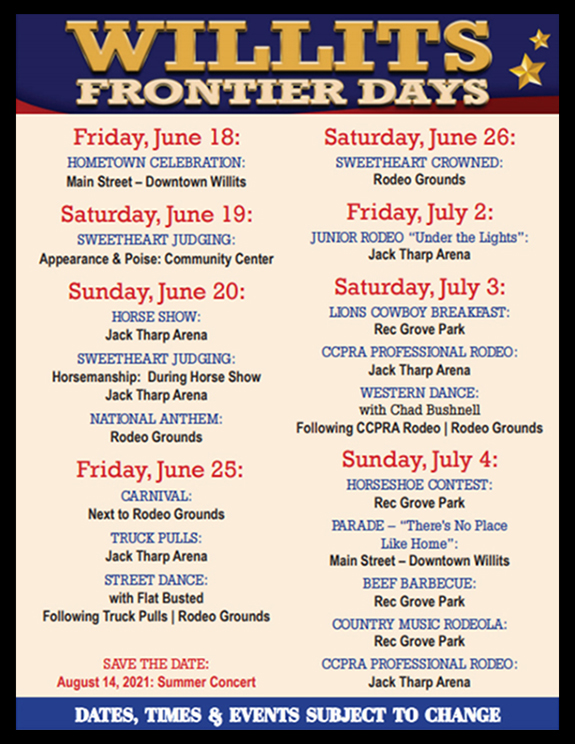 WILLITS
FRONTIER DAYS

Friday, June 18:
HOMETOWN CELEBRATION:
Main Street – Downtown Willits

Saturday, June 19:
SWEETHEART JUDGING:
Appearance & Poise: Community Center

Sunday, June 20:
HORSE SHOW:
Jack Tharp Arena

SWEETHEART JUDGING:
Horsemanship: During Horse Show
Jack Tharp Arena

NATIONAL ANTHEM:
Rodeo Grounds

Friday, June 25:
CARNIVAL:
Next to Rodeo Grounds

TRUCK PULLS:
Jack Tharp Arena

STREET DANCE:
with Flat Busted
Following Truck Pulls | Rodeo Grounds

SAVE THE DATE:
August 14, 2021: Summer Concert

Saturday, June 26:
SWEETHEART CROWNED:
Rodeo Grounds

Friday, July 2:
JUNIOR RODEO "Under the Lights":
Jack Tharp Arena

Saturday, July 3:
LIONS COWBOY BREAKFAST:
Rec Grove Park

CCPRA PROFESSIONAL RODEO:
Jack Tharp Arena

WESTERN DANCE:
with Chad Bushnell
Following CCPRA Rodeo | Rodeo Grounds

Sunday, July 4:
HORSESHOE CONTEST:
Rec Grove Park

PARADE – "There's No Place Like Home":
Main Street – Downtown Willits

BEEF BARBECUE:
Rec Grove Park

COUNTRY MUSIC RODEOLA:
Rec Grove Park

CCPRA PROFESSIONAL RODEO:
Jack Tharp Arena

DATES, TIMES & EVENTS SUBJECT TO CHANGE